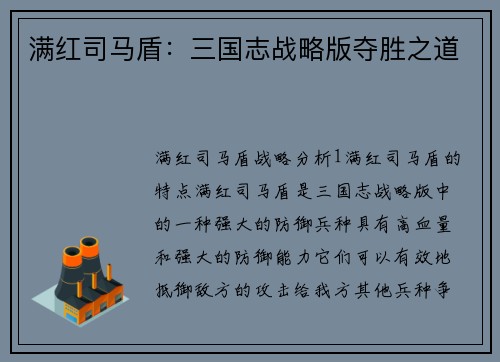 满红司马盾：三国志战略版夺胜之道

满红司马盾战略分析1满红司马盾的特点满红司马盾是三国志战略版中的一种强大的防御兵种具有高血量和强大的防御能力它们可以有效地抵御敌方的攻击给我方其他兵种争